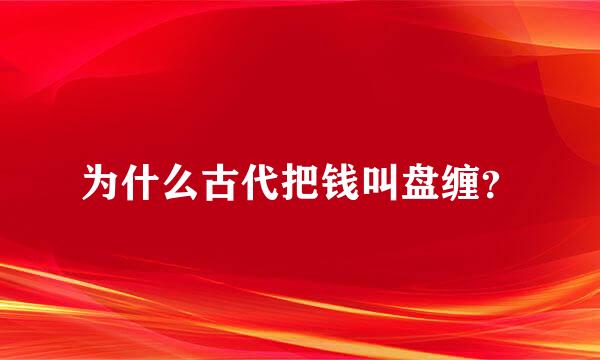 为什么古代把钱叫盘缠？